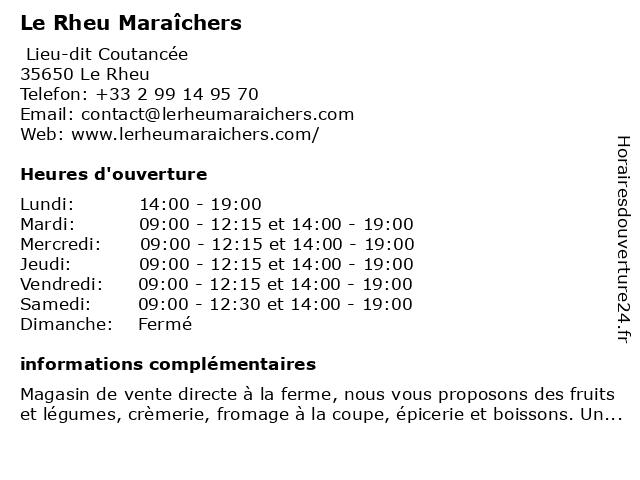 Le Rheu Maraîchers

Lieu-dit Coutancée
35650 Le Rheu
Telefon: +33 2 99 14 95 70
Email: contact@lerheumaraichers.com
Web: www.lerheumaraichers.com/

Heures d'ouverture

| | |
|---|---|
| Lundi: | 14:00 - 19:00 |
| Mardi: | 09:00 - 12:15 et 14:00 - 19:00 |
| Mercredi: | 09:00 - 12:15 et 14:00 - 19:00 |
| Jeudi: | 09:00 - 12:15 et 14:00 - 19:00 |
| Vendredi: | 09:00 - 12:15 et 14:00 - 19:00 |
| Samedi: | 09:00 - 12:30 et 14:00 - 19:00 |
| Dimanche: | Fermé |

informations complémentaires

Magasin de vente directe à la ferme, nous vous proposons des fruits et légumes, crèmerie, fromage à la coupe, épicerie et boissons. Un...

Horairesdouverture24.fr